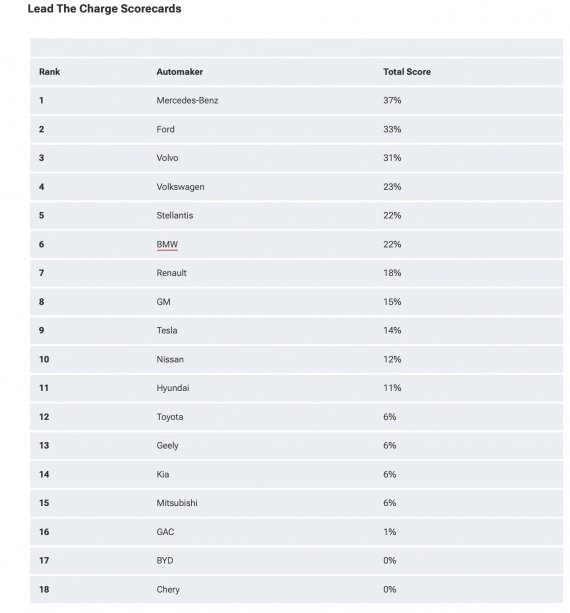 Lead The Charge Scorecards

| Rank | Automaker | Total Score |
|---|---|---|
| 1 | Mercedes-Benz | 37% |
| 2 | Ford | 33% |
| 3 | Volvo | 31% |
| 4 | Volkswagen | 23% |
| 5 | Stellantis | 22% |
| 6 | BMW | 22% |
| 7 | Renault | 18% |
| 8 | GM | 15% |
| 9 | Tesla | 14% |
| 10 | Nissan | 12% |
| 11 | Hyundai | 11% |
| 12 | Toyota | 6% |
| 13 | Geely | 6% |
| 14 | Kia | 6% |
| 15 | Mitsubishi | 6% |
| 16 | GAC | 1% |
| 17 | BYD | 0% |
| 18 | Chery | 0% |